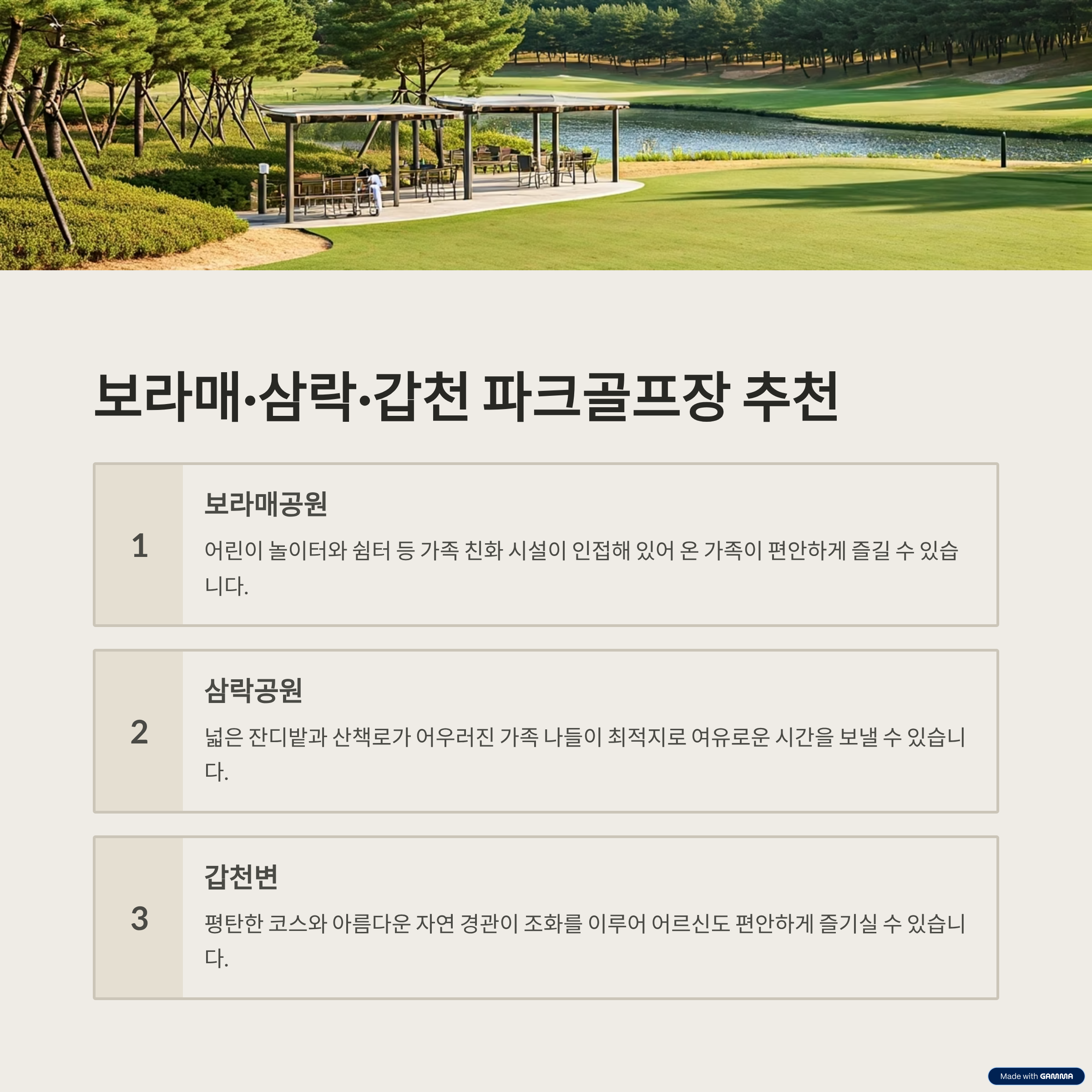 보라매·삼락·갑천 파크골프장 추천

1

보라매공원

어린이 놀이터와 쉼터 등 가족 친화 시설이 인접해 있어 온 가족이 편안하게 즐길 수 있습니다.

2

삼락공원

넓은 잔디밭과 산책로가 어우러진 가족 나들이 최적지로 여유로운 시간을 보낼 수 있습니다.

3

갑천변

평탄한 코스와 아름다운 자연 경관이 조화를 이루어 어르신도 편안하게 즐기실 수 있습니다.

Made with GAMMA